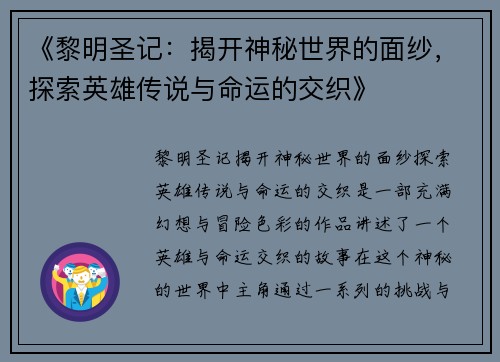 《黎明圣记：揭开神秘世界的面纱，探索英雄传说与命运的交织》

黎明圣记揭开神秘世界的面纱探索英雄传说与命运的交织是一部充满幻想与冒险色彩的作品讲述了一个英雄与命运交织的故事在这个神秘的世界中主角通过一系列的挑战与